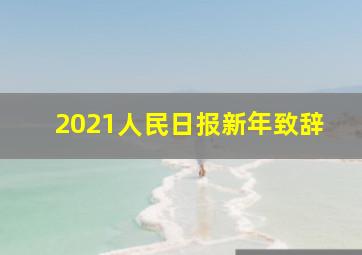 2021人民日报新年致辞